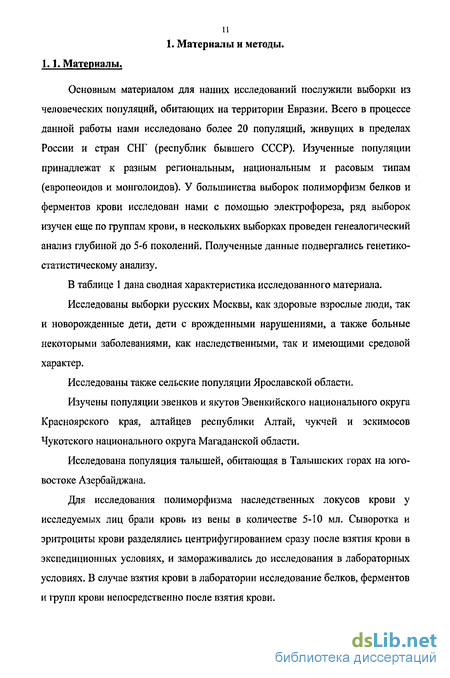 11

1. Материалы и методы.

1. 1. Материалы.

Основным материалом для наших исследований послужили выборки из человеческих популяций, обитающих на территории Евразии. Всего в процессе данной работы нами исследовано более 20 популяций, живущих в пределах России и стран СНГ (республик бывшего СССР). Изученные популяции принадлежат к разным региональным, национальным и расовым типам (европеоидов и монголоидов). У большинства выборок полиморфизм белков и ферментов крови исследован нами с помощью электрофореза, ряд выборок изучен еще по группам крови, в нескольких выборках проведен генеалогический анализ глубиной до 5-6 поколений. Полученные данные подвергались генетико-статистическому анализу.

В таблице 1 дана сводная характеристика исследованного материала.

Исследованы выборки русских Москвы, как здоровые взрослые люди, так и новорожденные дети, дети с врожденными нарушениями, а также больные некоторыми заболеваниями, как наследственными, так и имеющими средовой характер.

Исследованы также сельские популяции Ярославской области.

Изучены популяции эвенков и якутов Эвенкийского национального округа Красноярского края, алтайцев республики Алтай, чукчей и эскимосов Чукотского национального округа Магаданской области.

Исследована популяция талышей, обитающая в Талышских горах на юго-востоке Азербайджана.

Для исследования полиморфизма наследственных локусов крови у исследуемых лиц брали кровь из вены в количестве 5-10 мл. Сыворотка и эритроциты крови разделялись центрифугированием сразу после взятия крови в экспедиционных условиях, и замораживались до исследования в лабораторных условиях. В случае взятия крови в лаборатории исследование белков, ферментов и групп крови непосредственно после взятия крови.

dsLib.net
библиотека диссертаций